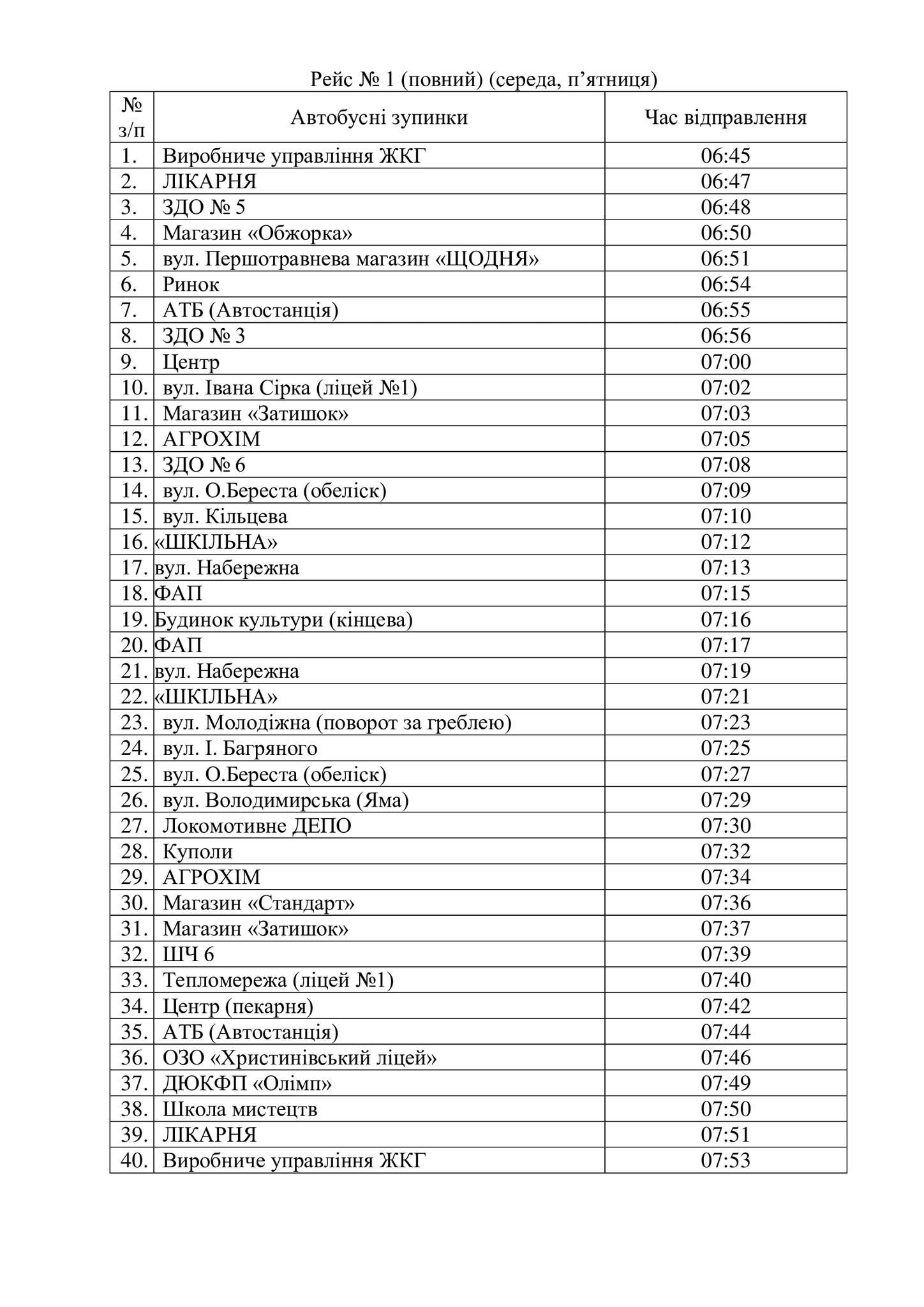 Рейс № 1 (повний) (середа, п’ятниця)

| № з/п | Автобусні зупинки | Час відправлення |
|---|---|---|
| 1. | Виробниче управління ЖКГ | 06:45 |
| 2. | ЛІКАРНЯ | 06:47 |
| 3. | ЗДО № 5 | 06:48 |
| 4. | Магазин «Обжорка» | 06:50 |
| 5. | вул. Першотравнева магазин «ЩОДНЯ» | 06:51 |
| 6. | Ринок | 06:54 |
| 7. | АТБ (Автостанція) | 06:55 |
| 8. | ЗДО № 3 | 06:56 |
| 9. | Центр | 07:00 |
| 10. | вул. Івана Сірка (ліцей №1) | 07:02 |
| 11. | Магазин «Затишок» | 07:03 |
| 12. | АГРОХІМ | 07:05 |
| 13. | ЗДО № 6 | 07:08 |
| 14. | вул. О.Береста (обеліск) | 07:09 |
| 15. | вул. Кільцева | 07:10 |
| 16. | «ШКІЛЬНА» | 07:12 |
| 17. | вул. Набережна | 07:13 |
| 18. | ФАП | 07:15 |
| 19. | Будинок культури (кінцева) | 07:16 |
| 20. | ФАП | 07:17 |
| 21. | вул. Набережна | 07:19 |
| 22. | «ШКІЛЬНА» | 07:21 |
| 23. | вул. Молодіжна (поворот за греблею) | 07:23 |
| 24. | вул. І. Багряного | 07:25 |
| 25. | вул. О.Береста (обеліск) | 07:27 |
| 26. | вул. Володимирська (Яма) | 07:29 |
| 27. | Локомотивне ДЕПО | 07:30 |
| 28. | Куполи | 07:32 |
| 29. | АГРОХІМ | 07:34 |
| 30. | Магазин «Стандарт» | 07:36 |
| 31. | Магазин «Затишок» | 07:37 |
| 32. | ШЧ 6 | 07:39 |
| 33. | Тепломережа (ліцей №1) | 07:40 |
| 34. | Центр (пекарня) | 07:42 |
| 35. | АТБ (Автостанція) | 07:44 |
| 36. | ОЗО «Христинівський ліцей» | 07:46 |
| 37. | ДЮКФП «Олімп» | 07:49 |
| 38. | Школа мистецтв | 07:50 |
| 39. | ЛІКАРНЯ | 07:51 |
| 40. | Виробниче управління ЖКГ | 07:53 |